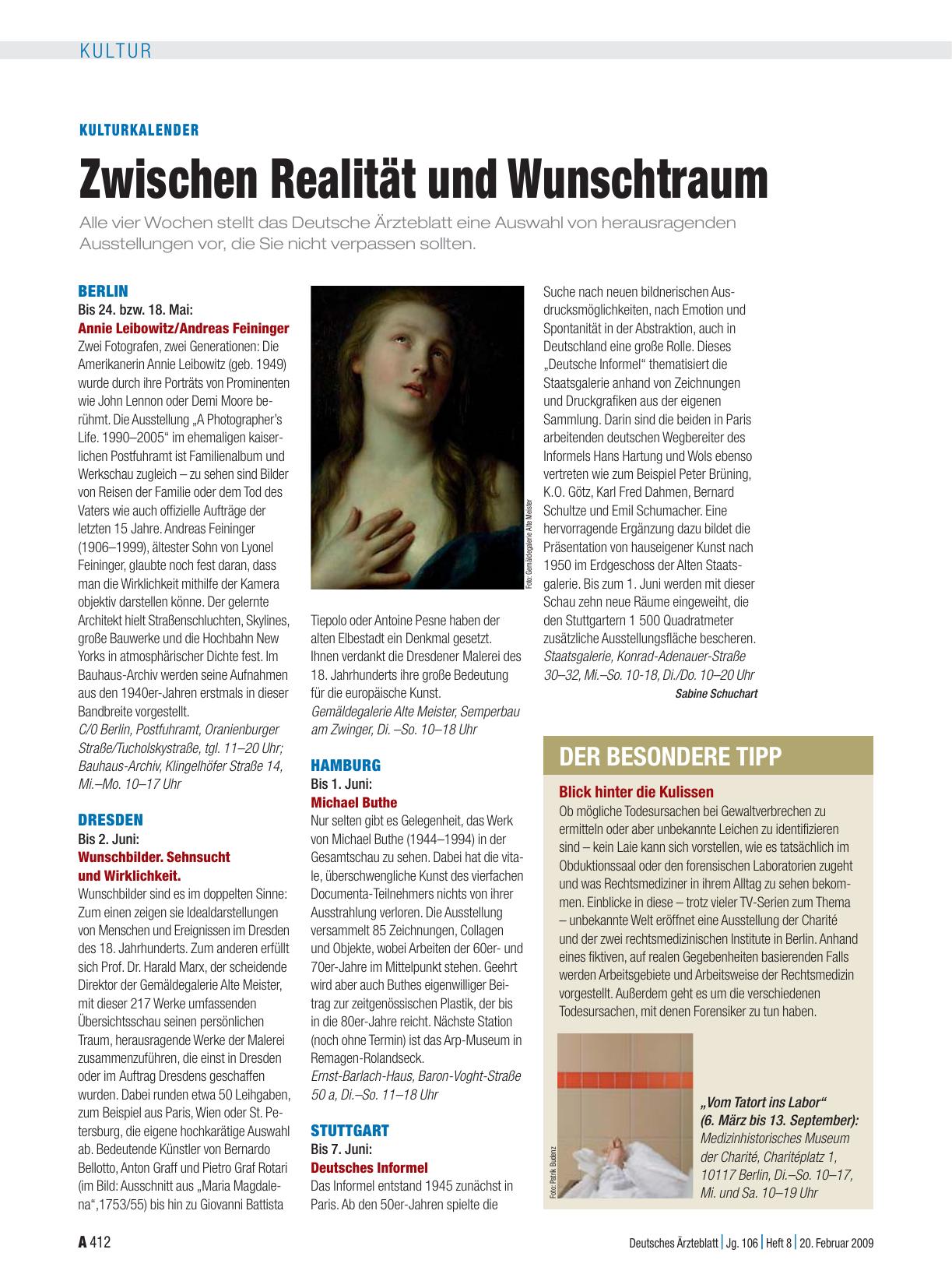 KULTUR

KULTURKALENDER

Zwischen Realität und Wunschtraum

Alle vier Wochen stellt das Deutsche Ärzteblatt eine Auswahl von herausragenden Ausstellungen vor, die Sie nicht verpassen sollten.

BERLIN
Bis 24. bzw. 18. Mai:
Annie Leibowitz/Andreas Feininger
Zwei Fotografen, zwei Generationen: Die Amerikanerin Annie Leibowitz (geb. 1949) wurde durch ihre Porträts von Prominenten wie John Lennon oder Demi Moore berühmt. Die Ausstellung „A Photographer's Life. 1990–2005" im ehemaligen kaiserlichen Postfuhramt ist Familienalbum und Werkschau zugleich – zu sehen sind Bilder von Reisen der Familie oder dem Tod des Vaters wie auch offizielle Aufträge der letzten 15 Jahre. Andreas Feininger (1906–1999), ältester Sohn von Lyonel Feininger, glaubte noch fest daran, dass man die Wirklichkeit mithilfe der Kamera objektiv darstellen könne. Der gelernte Architekt hielt Straßenschluchten, Skylines, große Bauwerke und die Hochbahn New Yorks in atmosphärischer Dichte fest. Im Bauhaus-Archiv werden seine Aufnahmen aus den 1940er-Jahren erstmals in dieser Bandbreite vorgestellt.
C/O Berlin, Postfuhramt, Oranienburger Straße/Tucholskystraße, tgl. 11–20 Uhr; Bauhaus-Archiv, Klingelhöfer Straße 14, Mi.–Mo. 10–17 Uhr

DRESDEN
Bis 2. Juni:
Wunschbilder. Sehnsucht und Wirklichkeit.
Wunschbilder sind es im doppelten Sinne: Zum einen zeigen sie Idealdarstellungen von Menschen und Ereignissen im Dresden des 18. Jahrhunderts. Zum anderen erfüllt sich Prof. Dr. Harald Marx, der scheidende Direktor der Gemäldegalerie Alte Meister, mit dieser 217 Werke umfassenden Übersichtsschau seinen persönlichen Traum, herausragende Werke der Malerei zusammenzuführen, die einst in Dresden oder im Auftrag Dresdens geschaffen wurden. Dabei runden etwa 50 Leihgaben, zum Beispiel aus Paris, Wien oder St. Petersburg, die eigene hochkarätige Auswahl ab. Bedeutende Künstler von Bernardo Bellotto, Anton Graff und Pietro Graf Rotari (im Bild: Ausschnitt aus „Maria Magdalena",1753/55) bis hin zu Giovanni Battista

Foto: Gemäldegalerie Alte Meister

Tiepolo oder Antoine Pesne haben der alten Elbestadt ein Denkmal gesetzt. Ihnen verdankt die Dresdener Malerei des 18. Jahrhunderts ihre große Bedeutung für die europäische Kunst.
Gemäldegalerie Alte Meister, Semperbau am Zwinger, Di. –So. 10–18 Uhr

HAMBURG
Bis 1. Juni:
Michael Buthe
Nur selten gibt es Gelegenheit, das Werk von Michael Buthe (1944–1994) in der Gesamtschau zu sehen. Dabei hat die vitale, überschwengliche Kunst des vierfachen Documenta-Teilnehmers nichts von ihrer Ausstrahlung verloren. Die Ausstellung versammelt 85 Zeichnungen, Collagen und Objekte, wobei Arbeiten der 60er- und 70er-Jahre im Mittelpunkt stehen. Geehrt wird aber auch Buthes eigenwilliger Beitrag zur zeitgenössischen Plastik, der bis in die 80er-Jahre reicht. Nächste Station (noch ohne Termin) ist das Arp-Museum in Remagen-Rolandseck.
Ernst-Barlach-Haus, Baron-Voght-Straße 50 a, Di.–So. 11–18 Uhr

STUTTGART
Bis 7. Juni:
Deutsches Informel
Das Informel entstand 1945 zunächst in Paris. Ab den 50er-Jahren spielte die Suche nach neuen bildnerischen Ausdrucksmöglichkeiten, nach Emotion und Spontanität in der Abstraktion, auch in Deutschland eine große Rolle. Dieses „Deutsche Informel" thematisiert die Staatsgalerie anhand von Zeichnungen und Druckgrafiken aus der eigenen Sammlung. Darin sind die beiden in Paris arbeitenden deutschen Wegbereiter des Informels Hans Hartung und Wols ebenso vertreten wie zum Beispiel Peter Brüning, K.O. Götz, Karl Fred Dahmen, Bernard Schultze und Emil Schumacher. Eine hervorragende Ergänzung dazu bildet die Präsentation von hauseigener Kunst nach 1950 im Erdgeschoss der Alten Staatsgalerie. Bis zum 1. Juni werden mit dieser Schau zehn neue Räume eingeweiht, die den Stuttgartern 1 500 Quadratmeter zusätzliche Ausstellungsfläche bescheren.
Staatsgalerie, Konrad-Adenauer-Straße 30–32, Mi.–So. 10-18, Di./Do. 10–20 Uhr
Sabine Schuchart

DER BESONDERE TIPP

Blick hinter die Kulissen
Ob mögliche Todesursachen bei Gewaltverbrechen zu ermitteln oder aber unbekannte Leichen zu identifizieren sind – kein Laie kann sich vorstellen, wie es tatsächlich im Obduktionssaal oder den forensischen Laboratorien zugeht und was Rechtsmediziner in ihrem Alltag zu sehen bekommen. Einblicke in diese – trotz vieler TV-Serien zum Thema – unbekannte Welt eröffnet eine Ausstellung der Charité und der zwei rechtsmedizinischen Institute in Berlin. Anhand eines fiktiven, auf realen Gegebenheiten basierenden Falls werden Arbeitsgebiete und Arbeitsweise der Rechtsmedizin vorgestellt. Außerdem geht es um die verschiedenen Todesursachen, mit denen Forensiker zu tun haben.

Foto: Patrik Budenz

„Vom Tatort ins Labor" (6. März bis 13. September):
Medizinhistorisches Museum der Charité, Charitéplatz 1, 10117 Berlin, Di.–So. 10–17, Mi. und Sa. 10–19 Uhr

A 412

Deutsches Ärzteblatt | Jg. 106 | Heft 8 | 20. Februar 2009